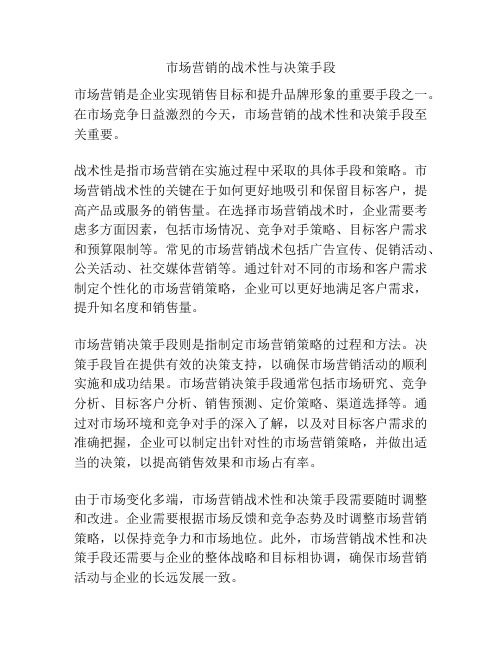 市场营销的战术性与决策手段

市场营销是企业实现销售目标和提升品牌形象的重要手段之一。在市场竞争日益激烈的今天，市场营销的战术性和决策手段至关重要。

战术性是指市场营销在实施过程中采取的具体手段和策略。市场营销战术性的关键在于如何更好地吸引和保留目标客户，提高产品或服务的销售量。在选择市场营销战术时，企业需要考虑多方面因素，包括市场情况、竞争对手策略、目标客户需求和预算限制等。常见的市场营销战术包括广告宣传、促销活动、公关活动、社交媒体营销等。通过针对不同的市场和客户需求制定个性化的市场营销策略，企业可以更好地满足客户需求，提升知名度和销售量。

市场营销决策手段则是指制定市场营销策略的过程和方法。决策手段旨在提供有效的决策支持，以确保市场营销活动的顺利实施和成功结果。市场营销决策手段通常包括市场研究、竞争分析、目标客户分析、销售预测、定价策略、渠道选择等。通过对市场环境和竞争对手的深入了解，以及对目标客户需求的准确把握，企业可以制定出针对性的市场营销策略，并做出适当的决策，以提高销售效果和市场占有率。

由于市场变化多端，市场营销战术性和决策手段需要随时调整和改进。企业需要根据市场反馈和竞争态势及时调整市场营销策略，以保持竞争力和市场地位。此外，市场营销战术性和决策手段还需要与企业的整体战略和目标相协调，确保市场营销活动与企业的长远发展一致。